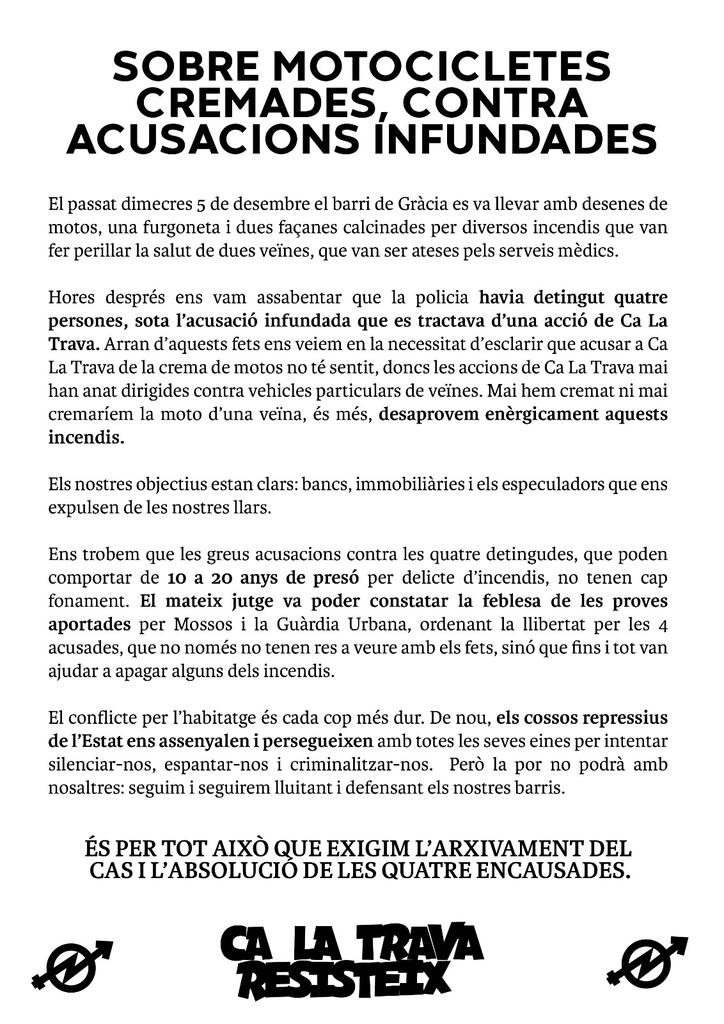 SOBRE MOTOCICLETES CREMADES, CONTRA ACUSACIONS INFUNDADES

El passat dimecres 5 de desembre el barri de Gràcia es va llevar amb desenes de motos, una furgoneta i dues façanes calcinades per diversos incendis que van fer perillar la salut de dues veïnes, que van ser ateses pels serveis mèdics.

Hores després ens vam assabentar que la policia havia detingut quatre persones, sota l'acusació infundada que es tractava d'una acció de Ca La Trava. Arran d'aquests fets ens veiem en la necessitat d'esclarir que acusar a Ca La Trava de la crema de motos no té sentit, doncs les accions de Ca La Trava mai han anat dirigides contra vehicles particulars de veïnes. Mai hem cremat ni mai cremaríem la moto d'una veïna, és més, desaprovem enèrgicament aquests incendis.

Els nostres objectius estan clars: bancs, immobiliàries i els especuladors que ens expulsen de les nostres llars.

Ens trobem que les greus acusacions contra les quatre detingudes, que poden comportar de 10 a 20 anys de presó per delicte d'incendis, no tenen cap fonament. El mateix jutge va poder constatar la feblesa de les proves aportades per Mossos i la Guàrdia Urbana, ordenant la llibertat per les 4 acusades, que no només no tenen res a veure amb els fets, sinó que fins i tot van ajudar a apagar alguns dels incendis.

El conflicte per l'habitatge és cada cop més dur. De nou, els cossos repressius de l'Estat ens assenyalen i persegueixen amb totes les seves eines per intentar silenciar-nos, espantar-nos i criminalitzar-nos. Però la por no podrà amb nosaltres: seguim i seguirem lluitant i defensant els nostres barris.

ÉS PER TOT AIXÒ QUE EXIGIM L'ARXIVAMENT DEL CAS I L'ABSOLUCIÓ DE LES QUATRE ENCAUSADES.

CA LA TRAVA RESISTEIX